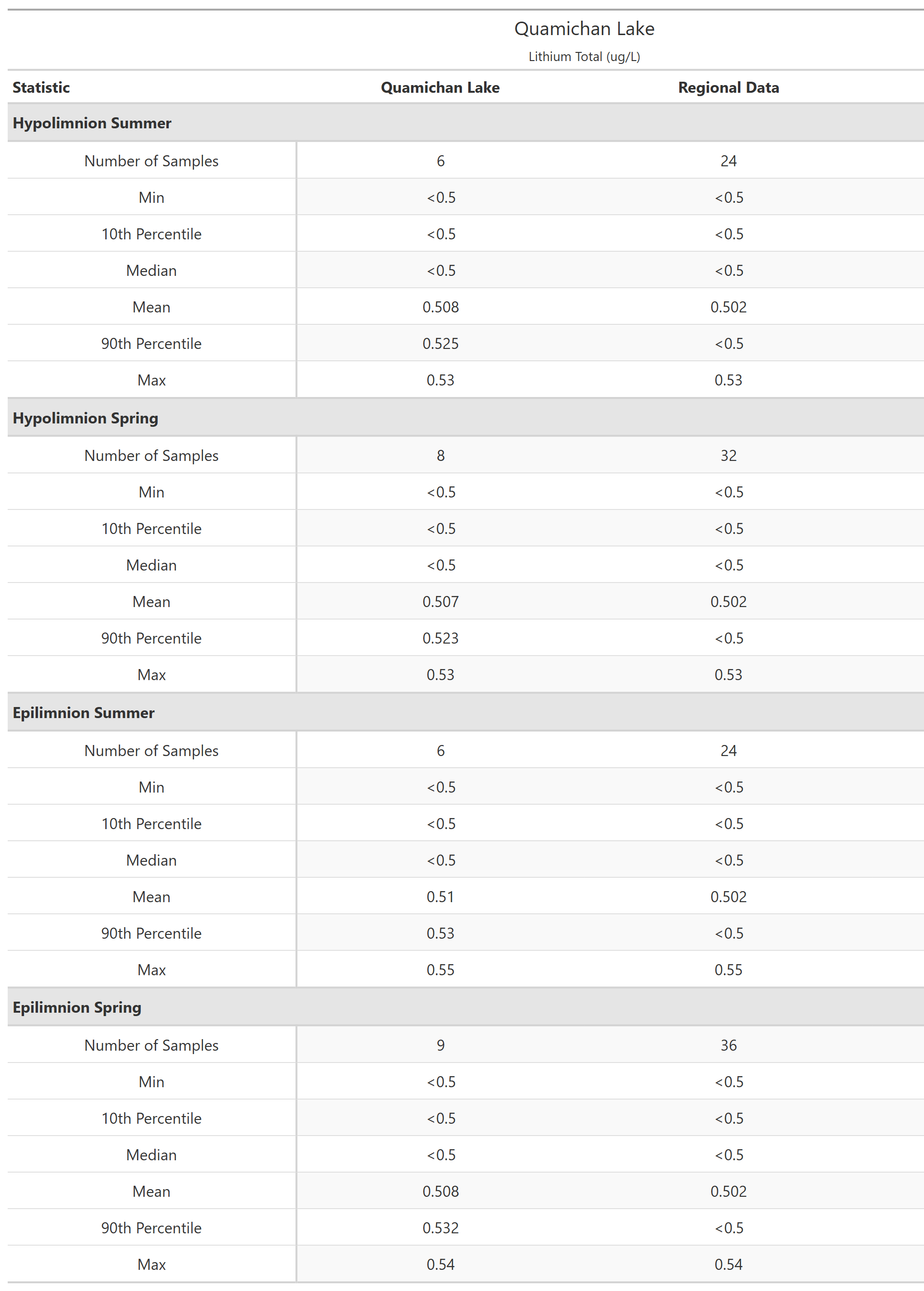 Quamichan Lake

Lithium Total (ug/L)

| Statistic | Quamichan Lake | Regional Data |
|---|---|---|
| **Hypolimnion Summer** | | |
| Number of Samples | 6 | 24 |
| Min | <0.5 | <0.5 |
| 10th Percentile | <0.5 | <0.5 |
| Median | <0.5 | <0.5 |
| Mean | 0.508 | 0.502 |
| 90th Percentile | 0.525 | <0.5 |
| Max | 0.53 | 0.53 |
| **Hypolimnion Spring** | | |
| Number of Samples | 8 | 32 |
| Min | <0.5 | <0.5 |
| 10th Percentile | <0.5 | <0.5 |
| Median | <0.5 | <0.5 |
| Mean | 0.507 | 0.502 |
| 90th Percentile | 0.523 | <0.5 |
| Max | 0.53 | 0.53 |
| **Epilimnion Summer** | | |
| Number of Samples | 6 | 24 |
| Min | <0.5 | <0.5 |
| 10th Percentile | <0.5 | <0.5 |
| Median | <0.5 | <0.5 |
| Mean | 0.51 | 0.502 |
| 90th Percentile | 0.53 | <0.5 |
| Max | 0.55 | 0.55 |
| **Epilimnion Spring** | | |
| Number of Samples | 9 | 36 |
| Min | <0.5 | <0.5 |
| 10th Percentile | <0.5 | <0.5 |
| Median | <0.5 | <0.5 |
| Mean | 0.508 | 0.502 |
| 90th Percentile | 0.532 | <0.5 |
| Max | 0.54 | 0.54 |